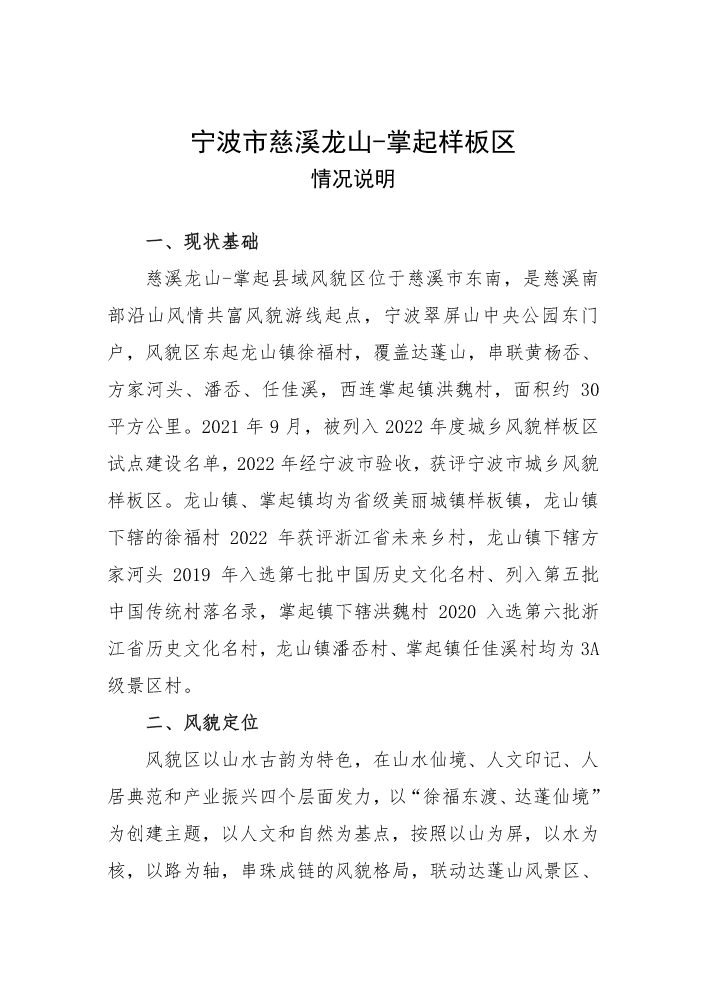 宁波市慈溪龙山-掌起样板区
情况说明

一、现状基础

慈溪龙山-掌起县域风貌区位于慈溪市东南，是慈溪南部沿山风情共富风貌游线起点，宁波翠屏山中央公园东门户，风貌区东起龙山镇徐福村，覆盖达蓬山，串联黄杨岙、方家河头、潘岙、任佳溪，西连掌起镇洪魏村，面积约 30 平方公里。2021 年 9 月，被列入 2022 年度城乡风貌样板区试点建设名单，2022 年经宁波市验收，获评宁波市城乡风貌样板区。龙山镇、掌起镇均为省级美丽城镇样板镇，龙山镇下辖的徐福村 2022 年获评浙江省未来乡村，龙山镇下辖方家河头 2019 年入选第七批中国历史文化名村、列入第五批中国传统村落名录，掌起镇下辖洪魏村 2020 入选第六批浙江省历史文化名村，龙山镇潘岙村、掌起镇任佳溪村均为 3A 级景区村。

二、风貌定位

风貌区以山水古韵为特色，在山水仙境、人文印记、人居典范和产业振兴四个层面发力，以“徐福东渡、达蓬仙境”为创建主题，以人文和自然为基点，按照以山为屏，以水为核，以路为轴，串珠成链的风貌格局，联动达蓬山风景区、